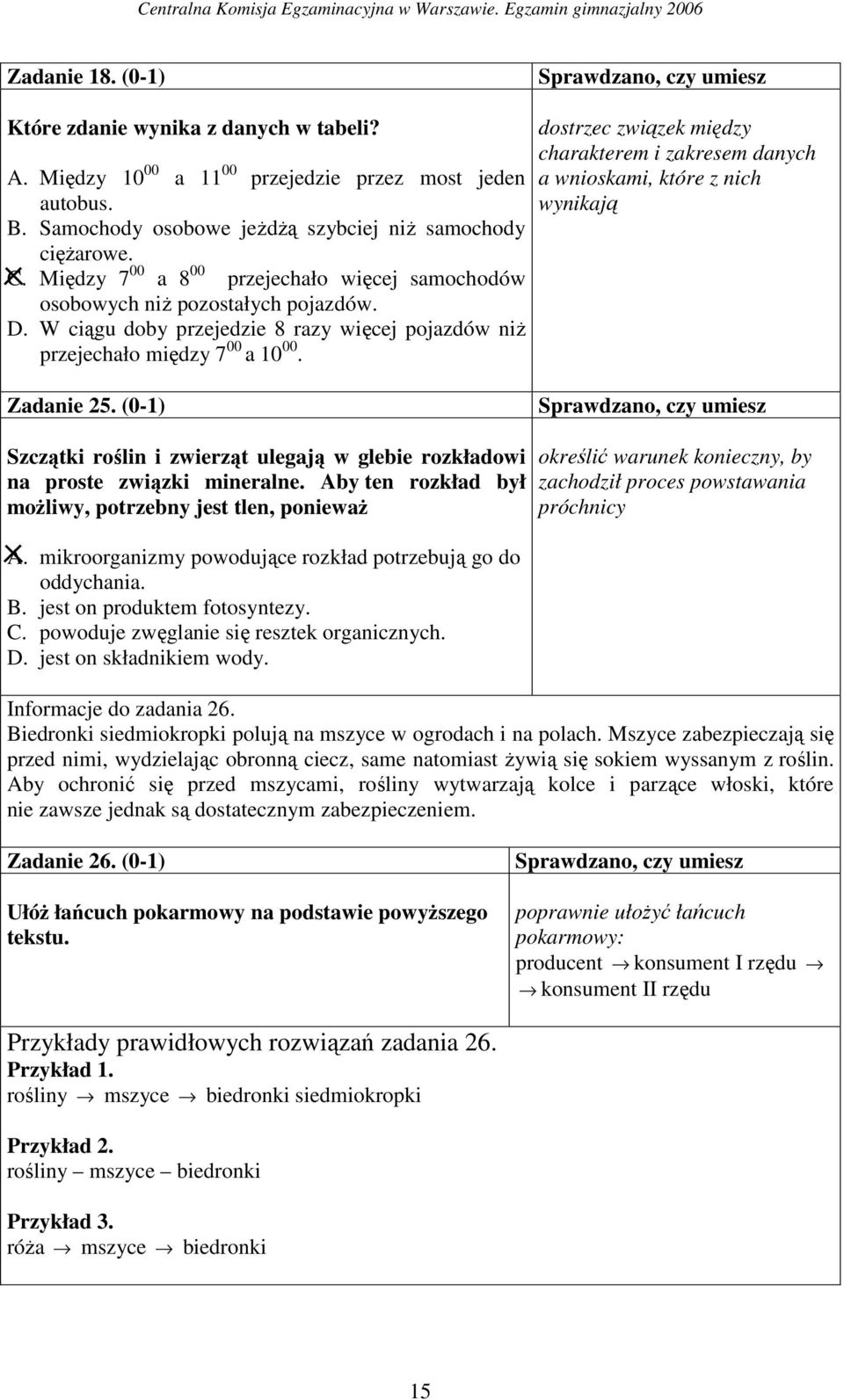 Centralna Komisja Egzaminacyjna w Warszawie. Egzamin gimnazjalny 2006

| Zadanie 18. (0-1) | Sprawdzano, czy umiesz |
|---|---|
| Które zdanie wynika z danych w tabeli? A. Między $10^{00}$ a $11^{00}$ przejedzie przez most jeden autobus. B. Samochody osobowe jeżdżą szybciej niż samochody ciężarowe. C. Między $7^{00}$ a $8^{00}$ przejechało więcej samochodów osobowych niż pozostałych pojazdów. D. W ciągu doby przejedzie 8 razy więcej pojazdów niż przejechało między $7^{00}$ a $10^{00}$. | dostrzec związek między charakterem i zakresem danych a wnioskami, które z nich wynikają |
| Zadanie 25. (0-1) | Sprawdzano, czy umiesz |
| Szczątki roślin i zwierząt ulegają w glebie rozkładowi na proste związki mineralne. Aby ten rozkład był możliwy, potrzebny jest tlen, ponieważ A. mikroorganizmy powodujące rozkład potrzebują go do oddychania. B. jest on produktem fotosyntezy. C. powoduje zwęglanie się resztek organicznych. D. jest on składnikiem wody. | określić warunek konieczny, by zachodził proces powstawania próchnicy |

Informacje do zadania 26.
Biedronki siedmiokropki polują na mszyce w ogrodach i na polach. Mszyce zabezpieczają się przed nimi, wydzielając obronną ciecz, same natomiast żywią się sokiem wyssanym z roślin. Aby ochronić się przed mszycami, rośliny wytwarzają kolce i parzące włoski, które nie zawsze jednak są dostatecznym zabezpieczeniem.

| Zadanie 26. (0-1) | Sprawdzano, czy umiesz |
|---|---|
| Ułóż łańcuch pokarmowy na podstawie powyższego tekstu. | poprawnie ułożyć łańcuch pokarmowy: producent → konsument I rzędu → → konsument II rzędu |

Przykłady prawidłowych rozwiązań zadania 26.
Przykład 1.
rośliny → mszyce → biedronki siedmiokropki

Przykład 2.
rośliny – mszyce – biedronki

Przykład 3.
róża → mszyce → biedronki

15